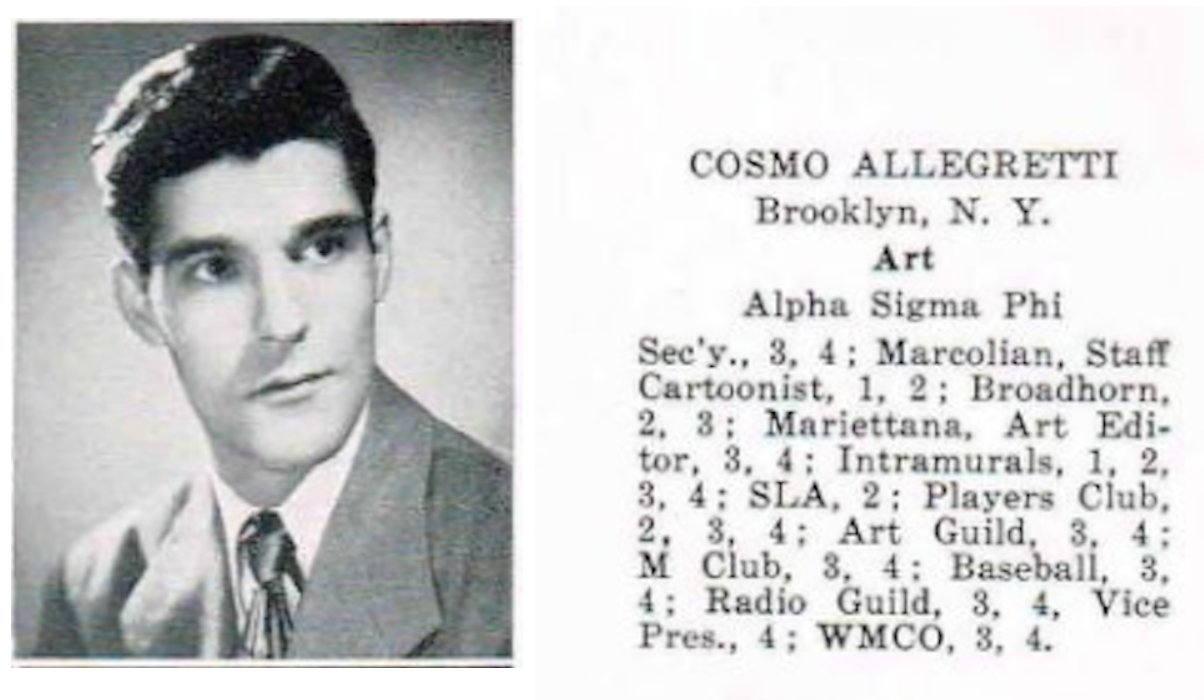 COSMO ALLEGRETTI
Brooklyn, N. Y.
Art
Alpha Sigma Phi
Sec'y., 3, 4; Marcolian, Staff Cartoonist, 1, 2; Broadhorn, 2, 3; Mariettana, Art Editor, 3, 4; Intramurals, 1, 2, 3, 4; SLA, 2; Players Club, 2, 3, 4; Art Guild, 3, 4; M Club, 3, 4; Baseball, 3, 4; Radio Guild, 3, 4, Vice Pres., 4; WMCO, 3, 4.